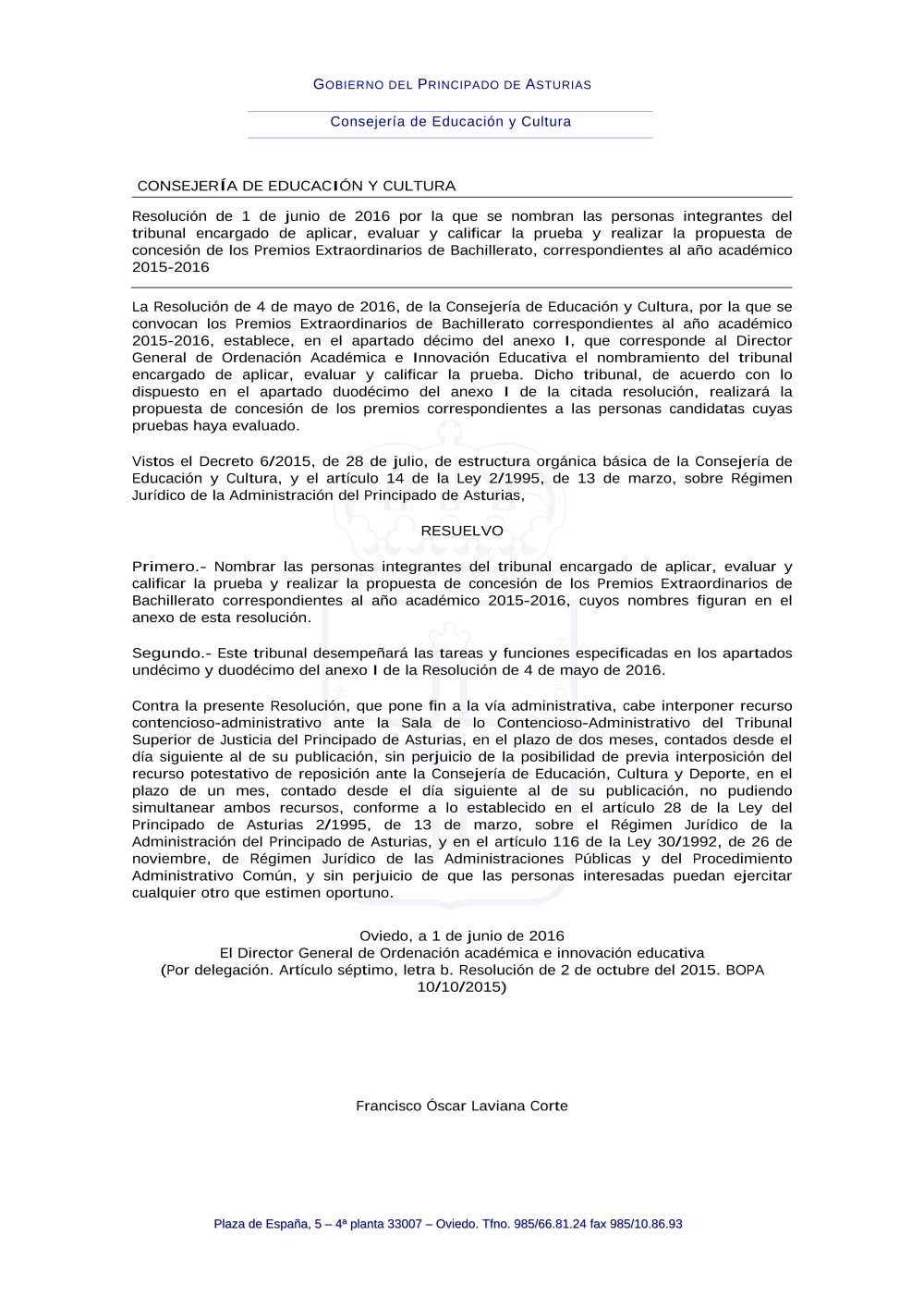 GOBIERNO DEL PRINCIPADO DE ASTURIAS

Consejería de Educación y Cultura

CONSEJERÍA DE EDUCACIÓN Y CULTURA

Resolución de 1 de junio de 2016 por la que se nombran las personas integrantes del tribunal encargado de aplicar, evaluar y calificar la prueba y realizar la propuesta de concesión de los Premios Extraordinarios de Bachillerato, correspondientes al año académico 2015-2016

La Resolución de 4 de mayo de 2016, de la Consejería de Educación y Cultura, por la que se convocan los Premios Extraordinarios de Bachillerato correspondientes al año académico 2015-2016, establece, en el apartado décimo del anexo I, que corresponde al Director General de Ordenación Académica e Innovación Educativa el nombramiento del tribunal encargado de aplicar, evaluar y calificar la prueba. Dicho tribunal, de acuerdo con lo dispuesto en el apartado duodécimo del anexo I de la citada resolución, realizará la propuesta de concesión de los premios correspondientes a las personas candidatas cuyas pruebas haya evaluado.

Vistos el Decreto 6/2015, de 28 de julio, de estructura orgánica básica de la Consejería de Educación y Cultura, y el artículo 14 de la Ley 2/1995, de 13 de marzo, sobre Régimen Jurídico de la Administración del Principado de Asturias,

RESUELVO

Primero.- Nombrar las personas integrantes del tribunal encargado de aplicar, evaluar y calificar la prueba y realizar la propuesta de concesión de los Premios Extraordinarios de Bachillerato correspondientes al año académico 2015-2016, cuyos nombres figuran en el anexo de esta resolución.

Segundo.- Este tribunal desempeñará las tareas y funciones especificadas en los apartados undécimo y duodécimo del anexo I de la Resolución de 4 de mayo de 2016.

Contra la presente Resolución, que pone fin a la vía administrativa, cabe interponer recurso contencioso-administrativo ante la Sala de lo Contencioso-Administrativo del Tribunal Superior de Justicia del Principado de Asturias, en el plazo de dos meses, contados desde el día siguiente al de su publicación, sin perjuicio de la posibilidad de previa interposición del recurso potestativo de reposición ante la Consejería de Educación, Cultura y Deporte, en el plazo de un mes, contado desde el día siguiente al de su publicación, no pudiendo simultanear ambos recursos, conforme a lo establecido en el artículo 28 de la Ley del Principado de Asturias 2/1995, de 13 de marzo, sobre el Régimen Jurídico de la Administración del Principado de Asturias, y en el artículo 116 de la Ley 30/1992, de 26 de noviembre, de Régimen Jurídico de las Administraciones Públicas y del Procedimiento Administrativo Común, y sin perjuicio de que las personas interesadas puedan ejercitar cualquier otro que estimen oportuno.

Oviedo, a 1 de junio de 2016
El Director General de Ordenación académica e innovación educativa
(Por delegación. Artículo séptimo, letra b. Resolución de 2 de octubre del 2015. BOPA 10/10/2015)

Francisco Óscar Laviana Corte

Plaza de España, 5 – 4ª planta 33007 – Oviedo. Tfno. 985/66.81.24 fax 985/10.86.93